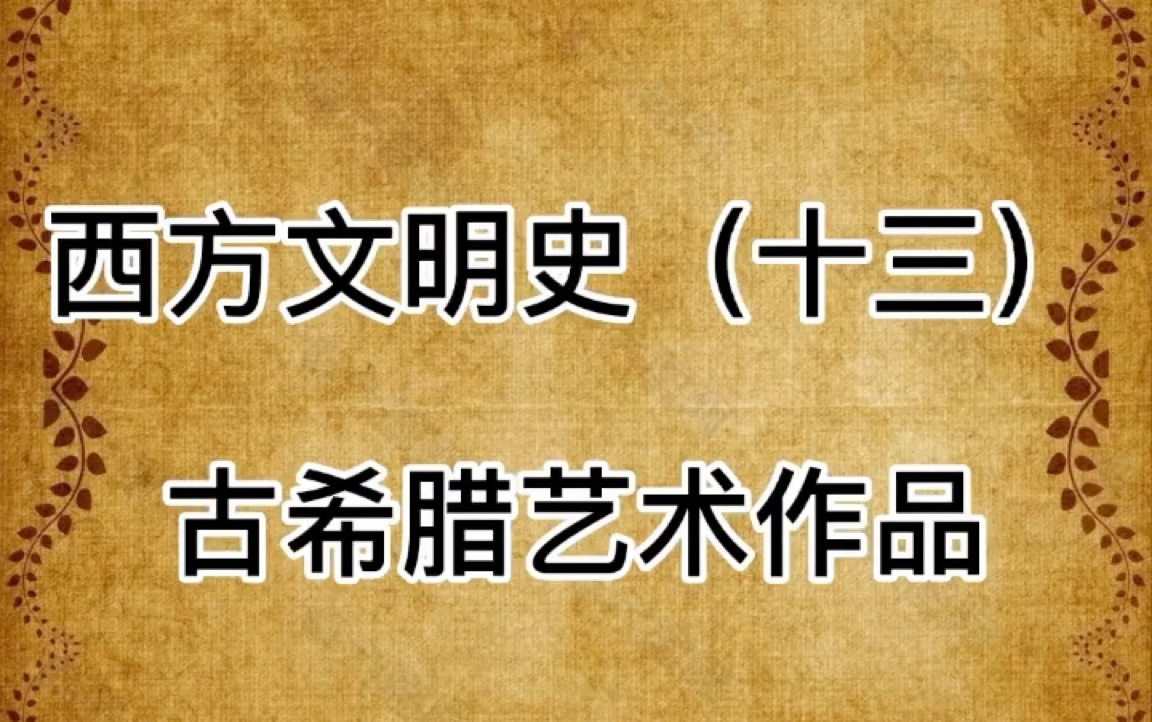 西方文明史（十三）

古希腊艺术作品